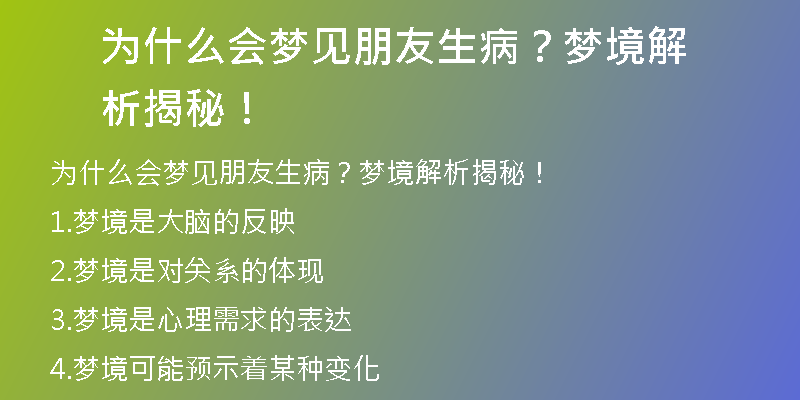 为什么会梦见朋友生病？梦境解析揭秘！

为什么会梦见朋友生病？梦境解析揭秘！

1.梦境是大脑的反映

2.梦境是对关系的体现

3.梦境是心理需求的表达

4.梦境可能预示着某种变化